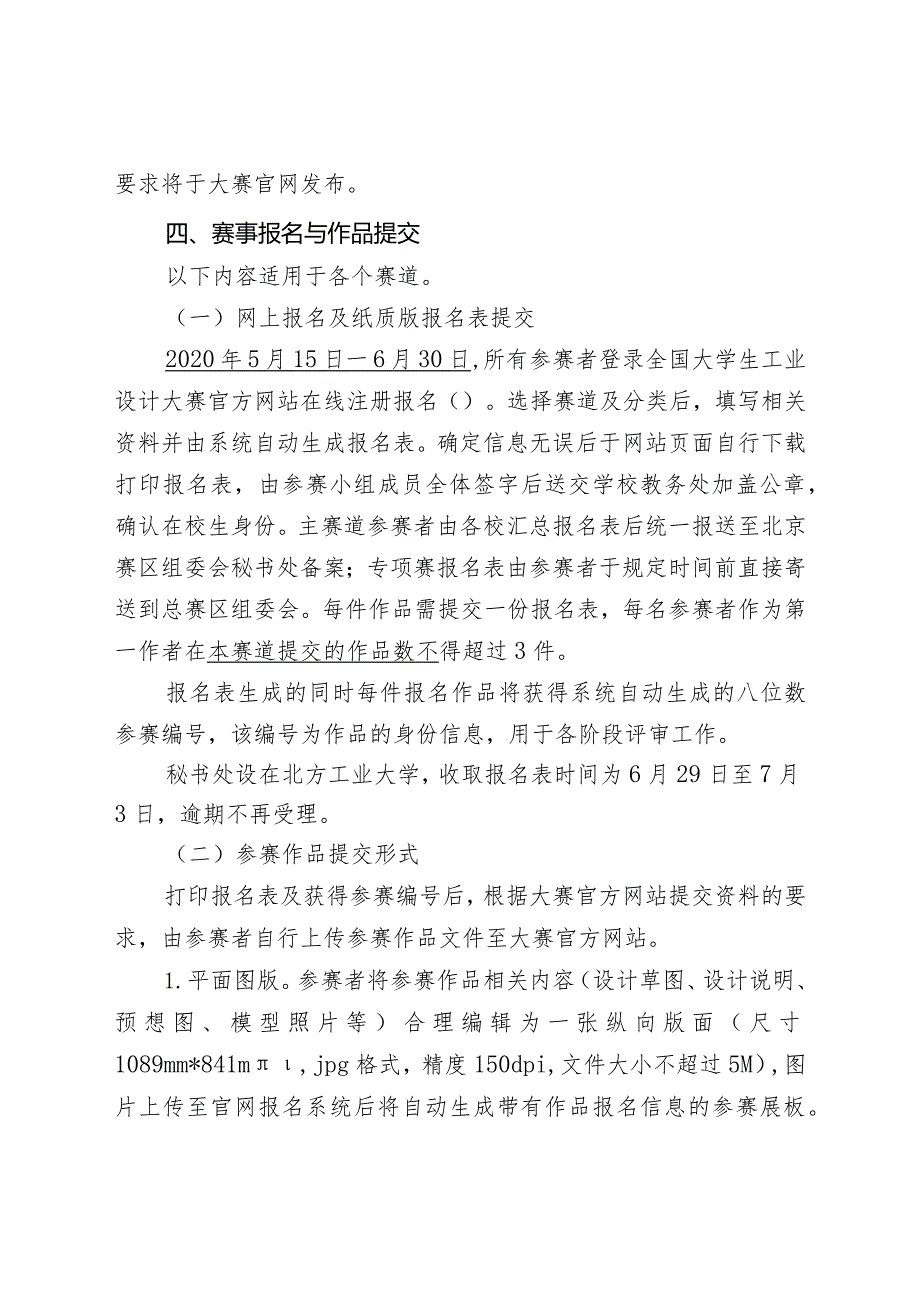 要求将于大赛官网发布。

四、赛事报名与作品提交

以下内容适用于各个赛道。

（一）网上报名及纸质版报名表提交

2020年5月15日—6月30日，所有参赛者登录全国大学生工业设计大赛官方网站在线注册报名（）。选择赛道及分类后，填写相关资料并由系统自动生成报名表。确定信息无误后于网站页面自行下载打印报名表，由参赛小组成员全体签字后送交学校教务处加盖公章，确认在校生身份。主赛道参赛者由各校汇总报名表后统一报送至北京赛区组委会秘书处备案；专项赛报名表由参赛者于规定时间前直接寄送到总赛区组委会。每件作品需提交一份报名表，每名参赛者作为第一作者在本赛道提交的作品数不得超过3件。

报名表生成的同时每件报名作品将获得系统自动生成的八位数参赛编号，该编号为作品的身份信息，用于各阶段评审工作。

秘书处设在北方工业大学，收取报名表时间为6月29日至7月3日，逾期不再受理。

（二）参赛作品提交形式

打印报名表及获得参赛编号后，根据大赛官方网站提交资料的要求，由参赛者自行上传参赛作品文件至大赛官方网站。

1.平面图版。参赛者将参赛作品相关内容（设计草图、设计说明、预想图、模型照片等）合理编辑为一张纵向版面（尺寸1089mm*841mπι，jpg格式，精度150dpi，文件大小不超过5M），图片上传至官网报名系统后将自动生成带有作品报名信息的参赛展板。